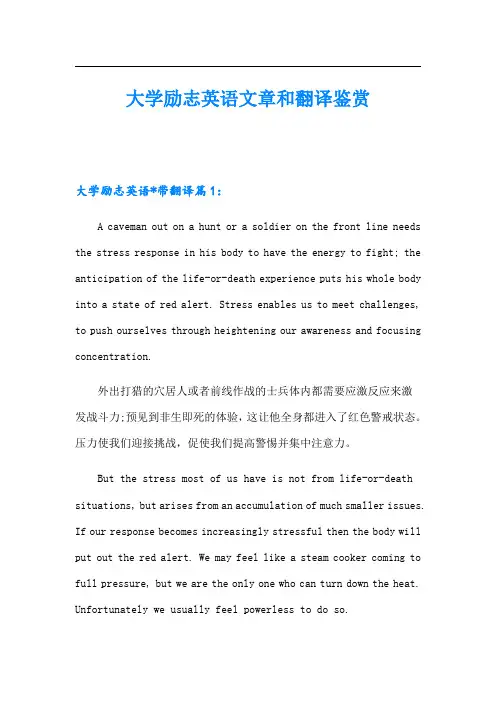 大学励志英语文章和翻译鉴赏

大学励志英语*带翻译篇1：

A caveman out on a hunt or a soldier on the front line needs the stress response in his body to have the energy to fight; the anticipation of the life-or-death experience puts his whole body into a state of red alert. Stress enables us to meet challenges, to push ourselves through heightening our awareness and focusing concentration.

外出打猎的穴居人或者前线作战的士兵体内都需要应激反应来激发战斗力;预见到非生即死的体验，这让他全身都进入了红色警戒状态。压力使我们迎接挑战，促使我们提高警惕并集中注意力。

But the stress most of us have is not from life-or-death situations, but arises from an accumulation of much smaller issues. If our response becomes increasingly stressful then the body will put out the red alert. We may feel like a steam cooker coming to full pressure, but we are the only one who can turn down the heat. Unfortunately we usually feel powerless to do so.